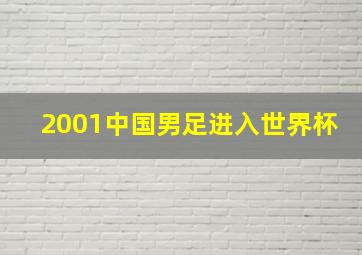 2001中国男足进入世界杯